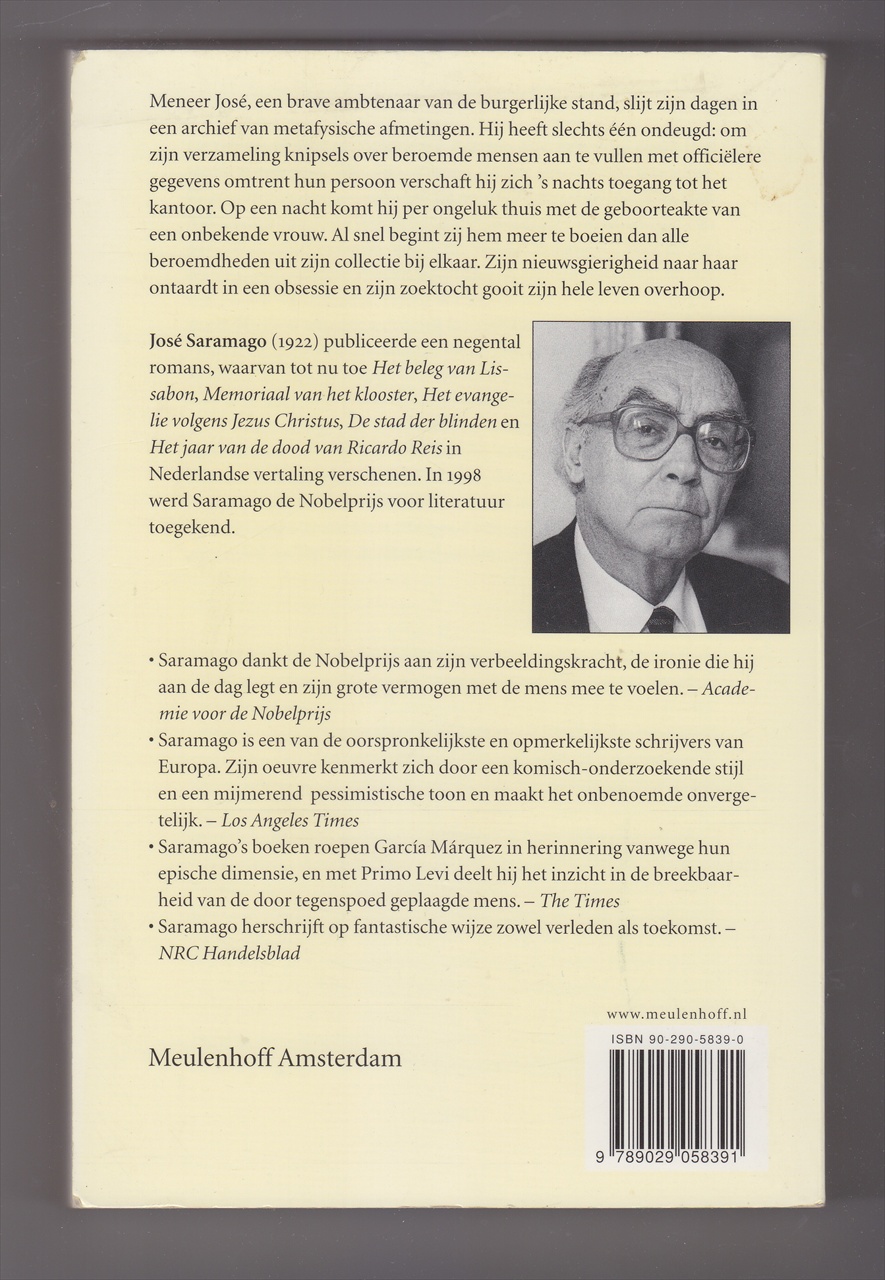 Meneer José, een brave ambtenaar van de burgerlijke stand, slijt zijn dagen in een archief van metafysische afmetingen. Hij heeft slechts één ondeugd: om zijn verzameling knipsels over beroemde mensen aan te vullen met officiëlere gegevens omtrent hun persoon verschaft hij zich 's nachts toegang tot het kantoor. Op een nacht komt hij per ongeluk thuis met de geboorteakte van een onbekende vrouw. Al snel begint zij hem meer te boeien dan alle beroemdheden uit zijn collectie bij elkaar. Zijn nieuwsgierigheid naar haar ontaardt in een obsessie en zijn zoektocht gooit zijn hele leven overhoop.

José Saramago (1922) publiceerde een negental romans, waarvan tot nu toe Het beleg van Lissabon, Memoriaal van het klooster, Het evangelie volgens Jezus Christus, De stad der blinden en Het jaar van de dood van Ricardo Reis in Nederlandse vertaling verschenen. In 1998 werd Saramago de Nobelprijs voor literatuur toegekend.

• Saramago dankt de Nobelprijs aan zijn verbeeldingskracht, de ironie die hij aan de dag legt en zijn grote vermogen met de mens mee te voelen. – Academie voor de Nobelprijs
• Saramago is een van de oorspronkelijkste en opmerkelijkste schrijvers van Europa. Zijn oeuvre kenmerkt zich door een komisch-onderzoekende stijl en een mijmerend pessimistische toon en maakt het onbenoemde onvergetelijk. – Los Angeles Times
• Saramago's boeken roepen García Márquez in herinnering vanwege hun epische dimensie, en met Primo Levi deelt hij het inzicht in de breekbaarheid van de door tegenspoed geplaagde mens. – The Times
• Saramago herschrijft op fantastische wijze zowel verleden als toekomst. – NRC Handelsblad

www.meulenhoff.nl

Meulenhoff Amsterdam

ISBN 90-290-5839-0

9 789029 058391